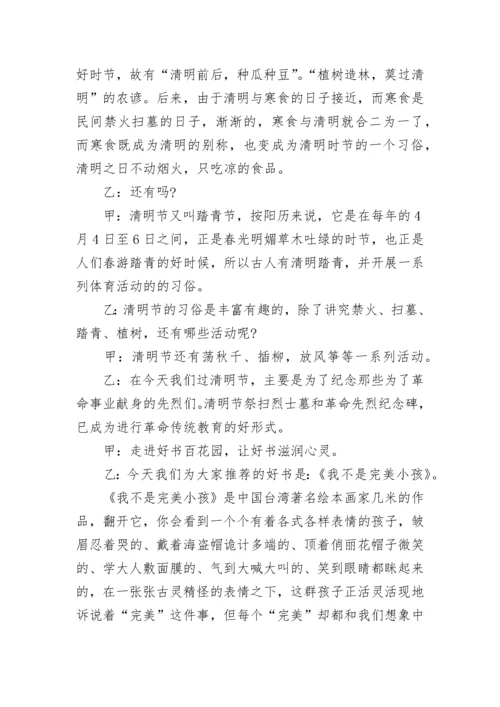 好时节，故有“清明前后，种瓜种豆”。“植树造林，莫过清明”的农谚。后来，由于清明与寒食的日子接近，而寒食是民间禁火扫墓的日子，渐渐的，寒食与清明就合二为一了，而寒食既成为清明的别称，也变成为清明时节的一个习俗，清明之日不动烟火，只吃凉的食品。

乙：还有吗？

甲：清明节又叫踏青节，按阳历来说，它是在每年的4月4日至6日之间，正是春光明媚草木吐绿的时节，也正是人们春游踏青的好时候，所以古人有清明踏青，并开展一系列体育活动的的习俗。

乙：清明节的习俗是丰富有趣的，除了讲究禁火、扫墓、踏青、植树，还有哪些活动呢？

甲：清明节还有荡秋千、插柳，放风筝等一系列活动。

乙：在今天我们过清明节，主要是为了纪念那些为了革命事业献身的先烈们。清明节祭扫烈士墓和革命先烈纪念碑，已成为进行革命传统教育的好形式。

甲：走进好书百花园，让好书滋润心灵。

乙：今天我们为大家推荐的好书是：《我不是完美小孩》。

《我不是完美小孩》是中国台湾著名绘本画家几米的作品，翻开它，你会看到一个个有着各式各样表情的孩子，皱眉忍着哭的、戴着海盗帽诡计多端的、顶着俏丽花帽子微笑的、学大人敷面膜的、气到大喊大叫的、笑到眼睛都眯起来的，在一张张古灵精怪的表情之下，这群孩子正活灵活现地诉说着“完美”这件事，但每个“完美”却都和我们想象中